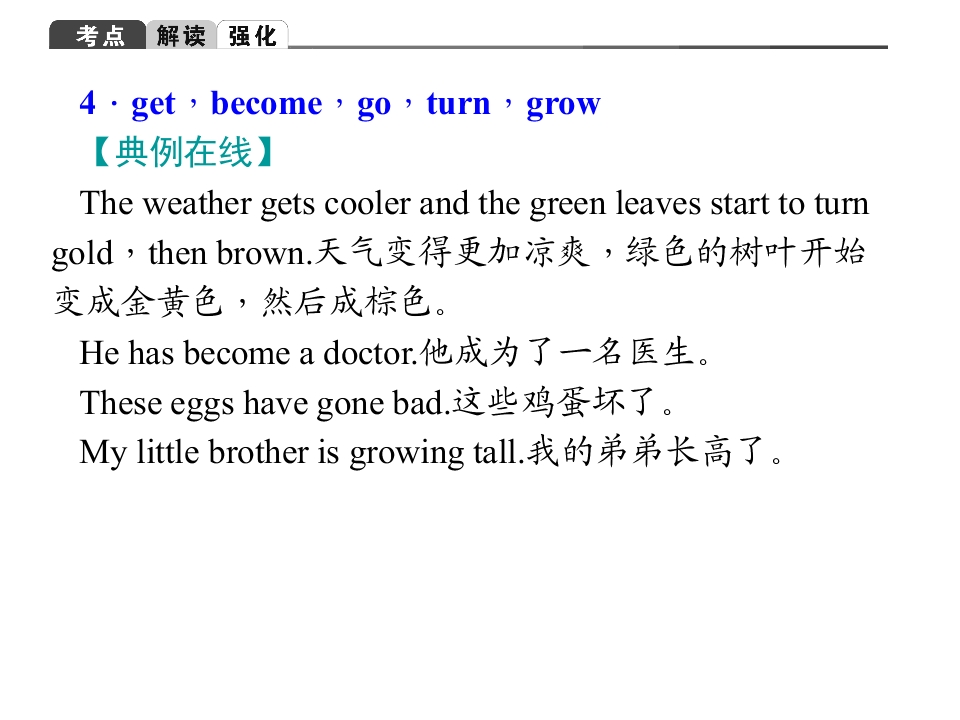 考点 解读 强化

4．get，become，go，turn，grow

【典例在线】

The weather gets cooler and the green leaves start to turn gold，then brown.天气变得更加凉爽，绿色的树叶开始变成金黄色，然后成棕色。

He has become a doctor.他成为了一名医生。

These eggs have gone bad.这些鸡蛋坏了。

My little brother is growing tall.我的弟弟长高了。